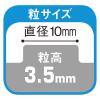 粒サイズ

直径10mm

粒高
3.5mm